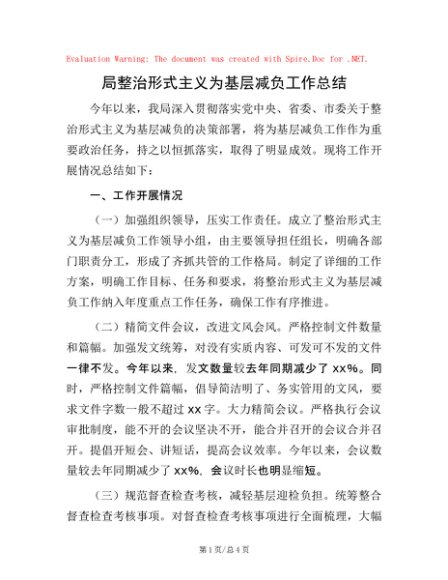 Evaluation Warning: The document was created with Spire.Doc for .NET.

局整治形式主义为基层减负工作总结

今年以来，我局深入贯彻落实党中央、省委、市委关于整治形式主义为基层减负的决策部署，将为基层减负工作作为重要政治任务，持之以恒抓落实，取得了明显成效。现将工作开展情况总结如下：

一、工作开展情况

（一）加强组织领导，压实工作责任。成立了整治形式主义为基层减负工作领导小组，由主要领导担任组长，明确各部门职责分工，形成了齐抓共管的工作格局。制定了详细的工作方案，明确工作目标、任务和要求，将整治形式主义为基层减负工作纳入年度重点工作任务，确保工作有序推进。

（二）精简文件会议，改进文风会风。严格控制文件数量和篇幅。加强发文统筹，对没有实质内容、可发可不发的文件一律不发。今年以来，发文数量较去年同期减少了 xx%。同时，严格控制文件篇幅，倡导简洁明了、务实管用的文风，要求文件字数一般不超过 xx 字。大力精简会议。严格执行会议审批制度，能不开的会议坚决不开，能合并召开的会议合并召开。提倡开短会、讲短话，提高会议效率。今年以来，会议数量较去年同期减少了 xx%，会议时长也明显缩短。

（三）规范督查检查考核，减轻基层迎检负担。统筹整合督查检查考核事项。对督查检查考核事项进行全面梳理，大幅

第 1 页/总 4 页